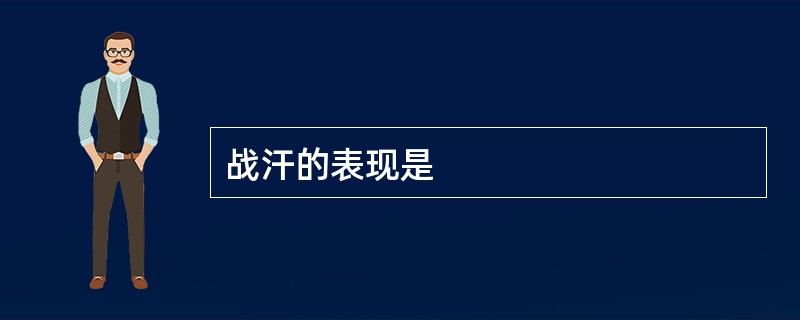 战汗的表现是